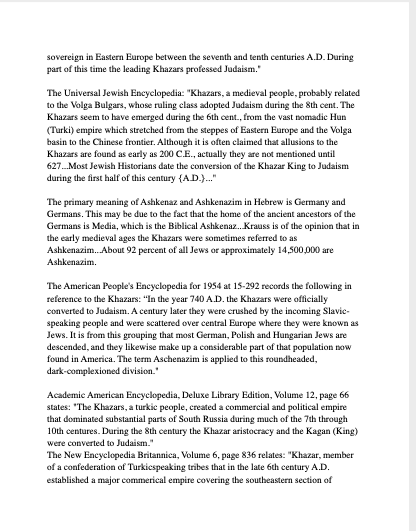 sovereign in Eastern Europe between the seventh and tenth centuries A.D. During part of this time the leading Khazars professed Judaism."

The Universal Jewish Encyclopedia: "Khazars, a medieval people, probably related to the Volga Bulgars, whose ruling class adopted Judaism during the 8th cent. The Khazars seem to have emerged during the 6th cent., from the vast nomadic Hun (Turki) empire which stretched from the steppes of Eastern Europe and the Volga basin to the Chinese frontier. Although it is often claimed that allusions to the Khazars are found as early as 200 C.E., actually they are not mentioned until 627...Most Jewish Historians date the conversion of the Khazar King to Judaism during the first half of this century {A.D.}..."

The primary meaning of Ashkenaz and Ashkenazim in Hebrew is Germany and Germans. This may be due to the fact that the home of the ancient ancestors of the Germans is Media, which is the Biblical Ashkenaz...Krauss is of the opinion that in the early medieval ages the Khazars were sometimes referred to as Ashkenazim...About 92 percent of all Jews or approximately 14,500,000 are Ashkenazim.

The American People's Encyclopedia for 1954 at 15-292 records the following in reference to the Khazars: "In the year 740 A.D. the Khazars were officially converted to Judaism. A century later they were crushed by the incoming Slavic-speaking people and were scattered over central Europe where they were known as Jews. It is from this grouping that most German, Polish and Hungarian Jews are descended, and they likewise make up a considerable part of that population now found in America. The term Aschenazim is applied to this roundheaded, dark-complexioned division."

Academic American Encyclopedia, Deluxe Library Edition, Volume 12, page 66 states: "The Khazars, a turkic people, created a commercial and political empire that dominated substantial parts of South Russia during much of the 7th through 10th centures. During the 8th century the Khazar aristocracy and the Kagan (King) were converted to Judaism."
The New Encyclopedia Britannica, Volume 6, page 836 relates: "Khazar, member of a confederation of Turkicspeaking tribes that in the late 6th century A.D. established a major commerical empire covering the southeastern section of